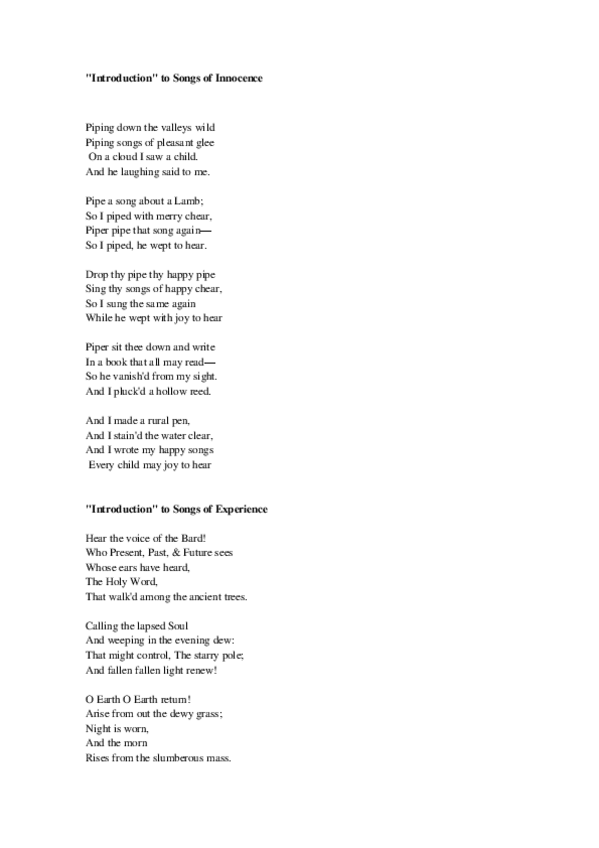 "Introduction" to Songs of Innocence

Piping down the valleys wild
Piping songs of pleasant glee
On a cloud I saw a child.
And he laughing said to me.

Pipe a song about a Lamb;
So I piped with merry chear,
Piper pipe that song again—
So I piped, he wept to hear.

Drop thy pipe thy happy pipe
Sing thy songs of happy chear,
So I sung the same again
While he wept with joy to hear

Piper sit thee down and write
In a book that all may read—
So he vanish'd from my sight.
And I pluck'd a hollow reed.

And I made a rural pen,
And I stain'd the water clear,
And I wrote my happy songs
Every child may joy to hear

"Introduction" to Songs of Experience

Hear the voice of the Bard!
Who Present, Past, & Future sees
Whose ears have heard,
The Holy Word,
That walk'd among the ancient trees.

Calling the lapsed Soul
And weeping in the evening dew:
That might control, The starry pole;
And fallen fallen light renew!

O Earth O Earth return!
Arise from out the dewy grass;
Night is worn,
And the morn
Rises from the slumberous mass.